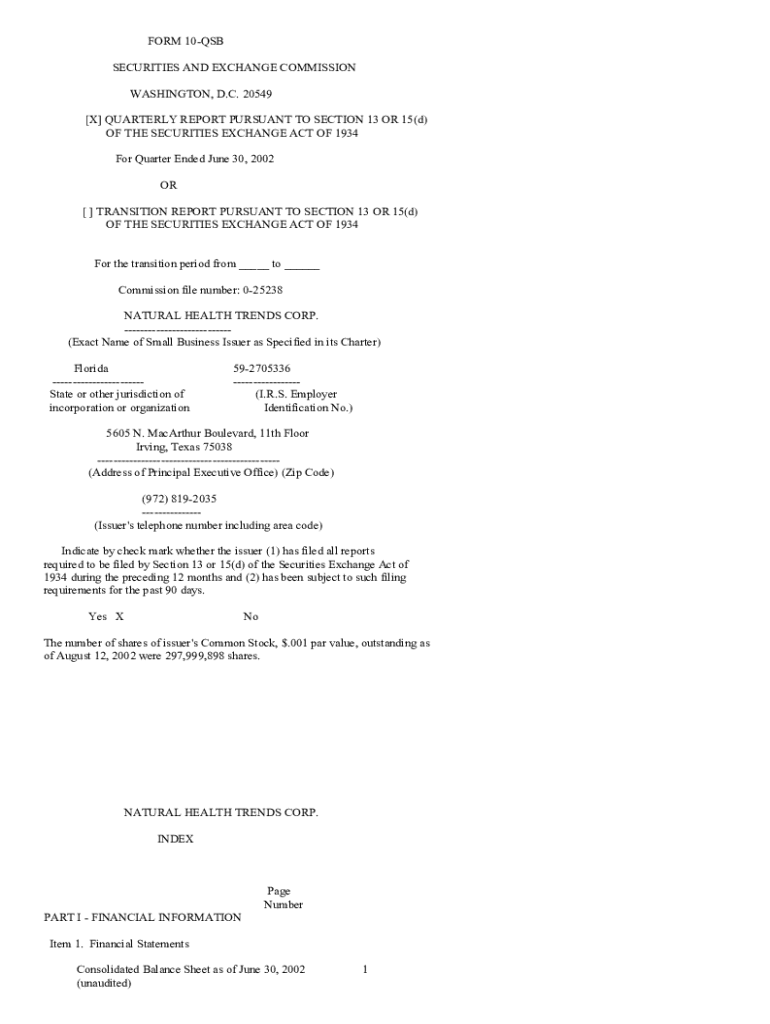 FORM 10-QSB

SECURITIES AND EXCHANGE COMMISSION

WASHINGTON, D.C. 20549

[X] QUARTERLY REPORT PURSUANT TO SECTION 13 OR 15(d) OF THE SECURITIES EXCHANGE ACT OF 1934

For Quarter Ended June 30, 2002

OR

[ ] TRANSITION REPORT PURSUANT TO SECTION 13 OR 15(d) OF THE SECURITIES EXCHANGE ACT OF 1934

For the transition period from _____ to ______

Commission file number: 0-25238

NATURAL HEALTH TRENDS CORP.
--------------------------
(Exact Name of Small Business Issuer as Specified in its Charter)

Florida
----------------------
State or other jurisdiction of incorporation or organization

59-2705336
----------------
(I.R.S. Employer Identification No.)

5605 N. MacArthur Boulevard, 11th Floor
Irving, Texas 75038
--------------------------------------------
(Address of Principal Executive Office) (Zip Code)

(972) 819-2035
--------------
(Issuer's telephone number including area code)

Indicate by check mark whether the issuer (1) has filed all reports required to be filed by Section 13 or 15(d) of the Securities Exchange Act of 1934 during the preceding 12 months and (2) has been subject to such filing requirements for the past 90 days.

Yes X No

The number of shares of issuer's Common Stock, $.001 par value, outstanding as of August 12, 2002 were 297,999,898 shares.

NATURAL HEALTH TRENDS CORP.

INDEX

Page Number

PART I - FINANCIAL INFORMATION

Item 1. Financial Statements

Consolidated Balance Sheet as of June 30, 2002 (unaudited) 1